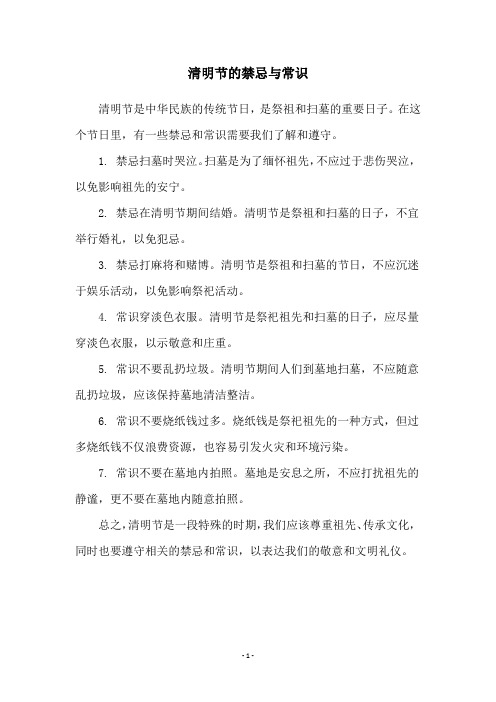 清明节的禁忌与常识

清明节是中华民族的传统节日，是祭祖和扫墓的重要日子。在这个节日里，有一些禁忌和常识需要我们了解和遵守。

1. 禁忌扫墓时哭泣。扫墓是为了缅怀祖先，不应过于悲伤哭泣，以免影响祖先的安宁。

2. 禁忌在清明节期间结婚。清明节是祭祖和扫墓的日子，不宜举行婚礼，以免犯忌。

3. 禁忌打麻将和赌博。清明节是祭祖和扫墓的节日，不应沉迷于娱乐活动，以免影响祭祀活动。

4. 常识穿淡色衣服。清明节是祭祀祖先和扫墓的日子，应尽量穿淡色衣服，以示敬意和庄重。

5. 常识不要乱扔垃圾。清明节期间人们到墓地扫墓，不应随意乱扔垃圾，应该保持墓地清洁整洁。

6. 常识不要烧纸钱过多。烧纸钱是祭祀祖先的一种方式，但过多烧纸钱不仅浪费资源，也容易引发火灾和环境污染。

7. 常识不要在墓地内拍照。墓地是安息之所，不应打扰祖先的静谧，更不要在墓地内随意拍照。

总之，清明节是一段特殊的时期，我们应该尊重祖先、传承文化，同时也要遵守相关的禁忌和常识，以表达我们的敬意和文明礼仪。

- 1 -